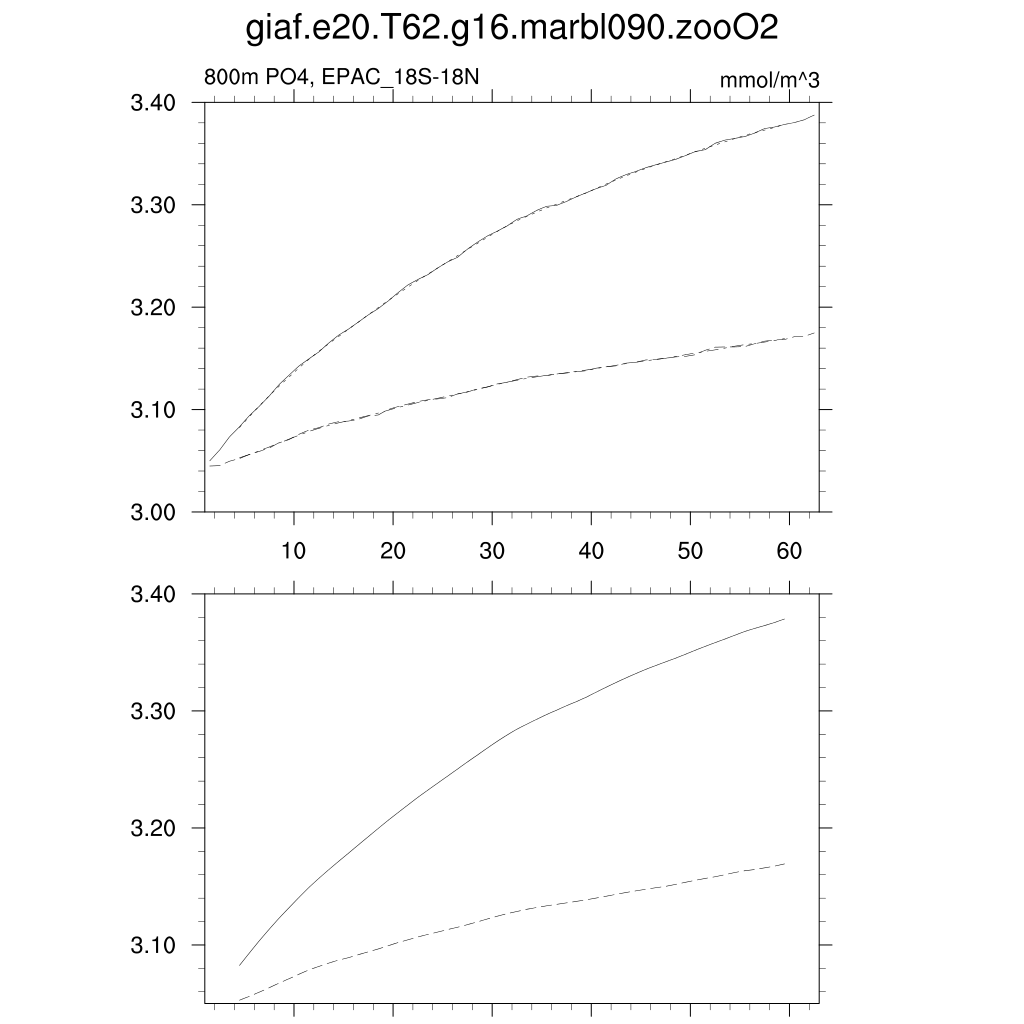 giaf.e20.T62.g16.marbl090.zooO2

800m PO4, EPAC_18S-18N

mmol/m^3

3.40
3.30
3.20
3.10
3.00

10 20 30 40 50 60

3.40
3.30
3.20
3.10